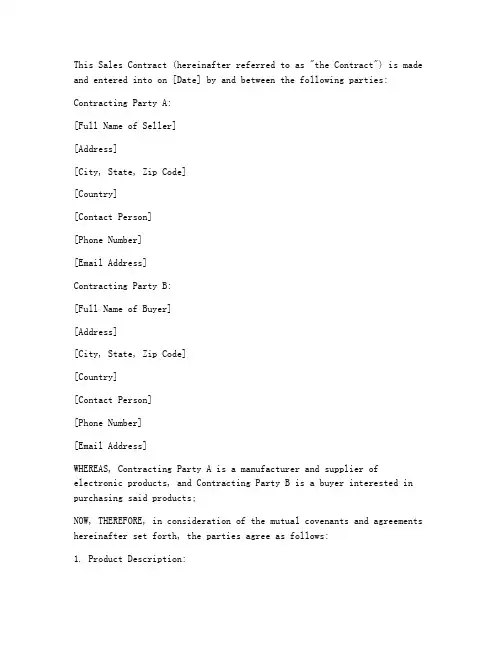 This Sales Contract (hereinafter referred to as "the Contract") is made and entered into on [Date] by and between the following parties:

Contracting Party A:

[Full Name of Seller]

[Address]

[City, State, Zip Code]

[Country]

[Contact Person]

[Phone Number]

[Email Address]

Contracting Party B:

[Full Name of Buyer]

[Address]

[City, State, Zip Code]

[Country]

[Contact Person]

[Phone Number]

[Email Address]

WHEREAS, Contracting Party A is a manufacturer and supplier of electronic products, and Contracting Party B is a buyer interested in purchasing said products;

NOW, THEREFORE, in consideration of the mutual covenants and agreements hereinafter set forth, the parties agree as follows:

1. Product Description: